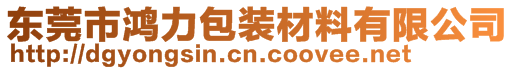 东莞市鸿力包装材料有限公司
http://dgyongsin.cn.coovee.net